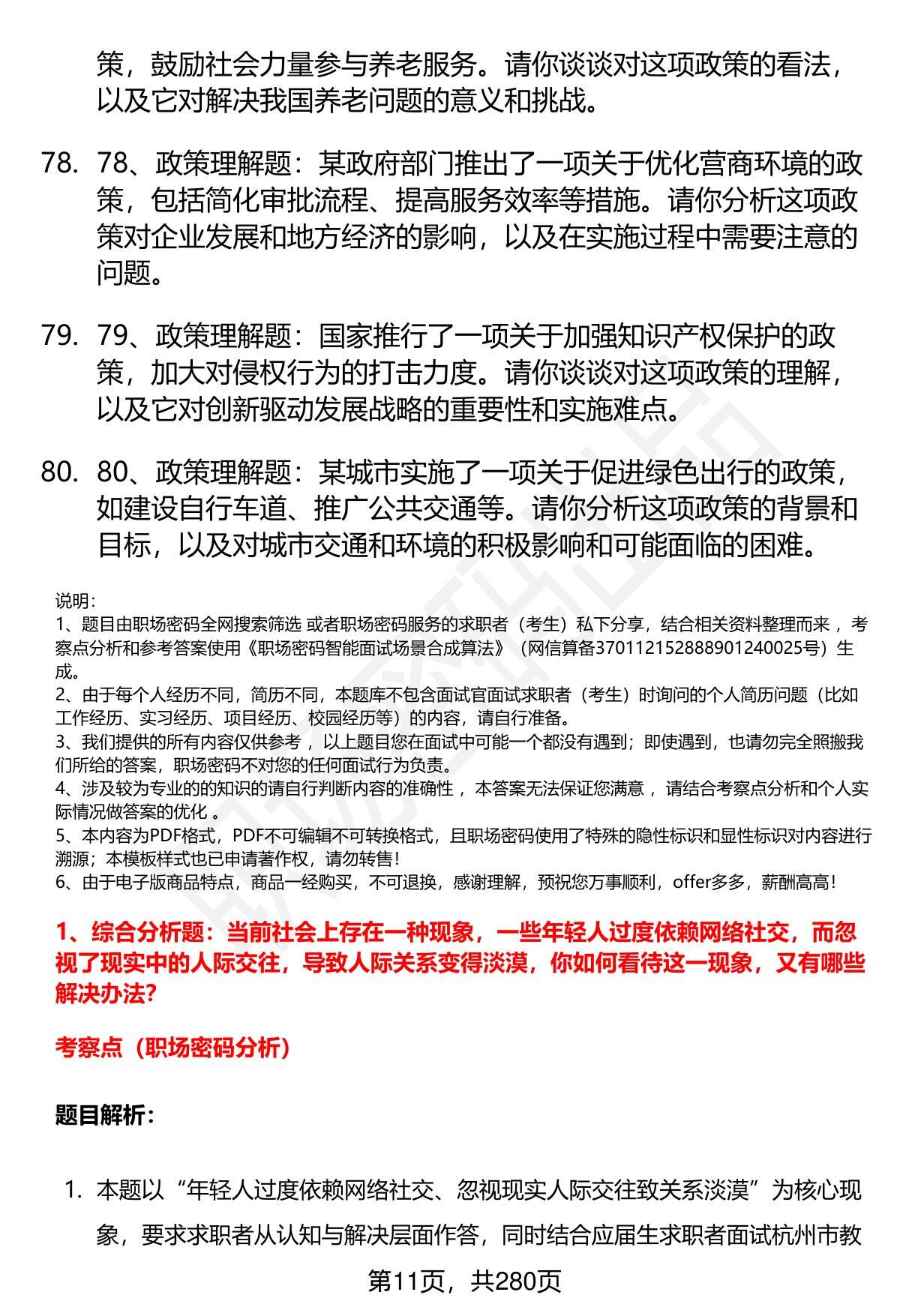 策，鼓励社会力量参与养老服务。请你谈谈对这项政策的看法，以及它对解决我国养老问题的意义和挑战。

78. 78、政策理解题：某政府部门推出了一项关于优化营商环境的政策，包括简化审批流程、提高服务效率等措施。请你分析这项政策对企业发展和地方经济的影响，以及在实施过程中需要注意的问题。

79. 79、政策理解题：国家推行了一项关于加强知识产权保护的政策，加大对侵权行为的打击力度。请你谈谈对这项政策的理解，以及它对创新驱动发展战略的重要性和实施难点。

80. 80、政策理解题：某城市实施了一项关于促进绿色出行的政策，如建设自行车道、推广公共交通等。请你分析这项政策的背景和目标，以及对城市交通和环境的积极影响和可能面临的困难。

说明：
1、题目由职场密码全网搜索筛选 或者职场密码服务的求职者（考生）私下分享，结合相关资料整理而来 ，考察点分析和参考答案使用《职场密码智能面试场景合成算法》（网信算备370112152888901240025号）生成。
2、由于每个人经历不同，简历不同，本题库不包含面试官面试求职者（考生）时询问的个人简历问题（比如工作经历、实习经历、项目经历、校园经历等）的内容，请自行准备。
3、我们提供的所有内容仅供参考 ，以上题目您在面试中可能一个都没有遇到；即使遇到，也请勿完全照搬我们所给的答案，职场密码不对您的任何面试行为负责。
4、涉及较为专业的的知识的请自行判断内容的准确性 ，本答案无法保证您满意 ，请结合考察点分析和个人实际情况做答案的优化 。
5、本内容为PDF格式，PDF不可编辑不可转换格式，且职场密码使用了特殊的隐性标识和显性标识对内容进行溯源；本模板样式也已申请著作权，请勿转售！
6、由于电子版商品特点，商品一经购买，不可退换，感谢理解，预祝您万事顺利，offer多多，薪酬高高！

1、综合分析题：当前社会上存在一种现象，一些年轻人过度依赖网络社交，而忽视了现实中的人际交往，导致人际关系变得淡漠，你如何看待这一现象，又有哪些解决办法?

考察点（职场密码分析）

题目解析：

1. 本题以“年轻人过度依赖网络社交、忽视现实人际交往致关系淡漠”为核心现象，要求求职者从认知与解决层面作答，同时结合应届生求职者面试杭州市教

第11页，共280页